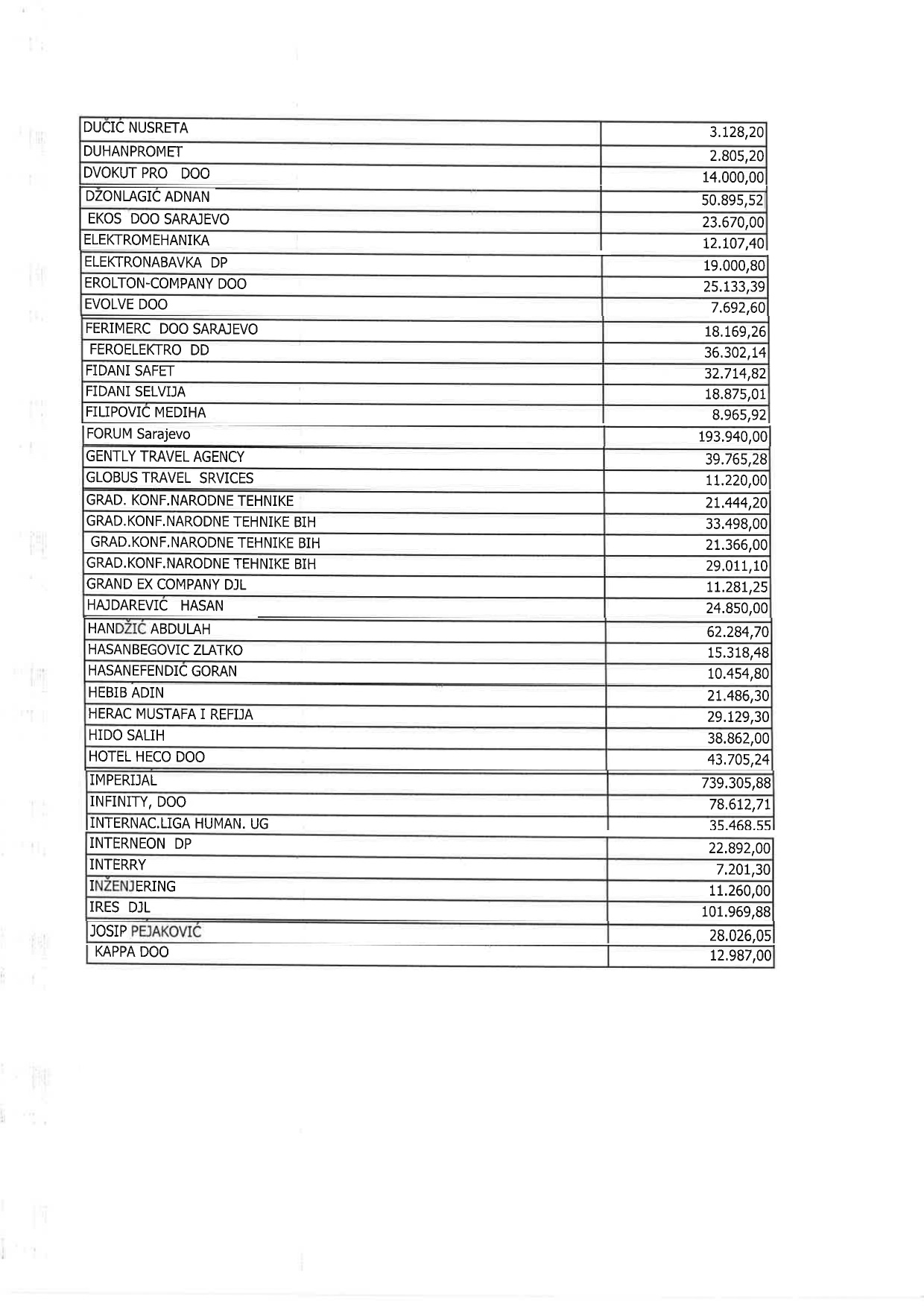 | | |
|---|---|
| DUČIĆ NUSRETA | 3.128,20 |
| DUHANPROMET | 2.805,20 |
| DVOKUT PRO DOO | 14.000,00 |
| DŽONLAGIĆ ADNAN | 50.895,52 |
| EKOS DOO SARAJEVO | 23.670,00 |
| ELEKTROMEHANIKA | 12.107,40 |
| ELEKTRONABAVKA DP | 19.000,80 |
| EROLTON-COMPANY DOO | 25.133,39 |
| EVOLVE DOO | 7.692,60 |
| FERIMERC DOO SARAJEVO | 18.169,26 |
| FEROELEKTRO DD | 36.302,14 |
| FIDANI SAFET | 32.714,82 |
| FIDANI SELVIJA | 18.875,01 |
| FILIPOVIĆ MEDIHA | 8.965,92 |
| FORUM Sarajevo | 193.940,00 |
| GENTLY TRAVEL AGENCY | 39.765,28 |
| GLOBUS TRAVEL SRVICES | 11.220,00 |
| GRAD. KONF.NARODNE TEHNIKE | 21.444,20 |
| GRAD.KONF.NARODNE TEHNIKE BIH | 33.498,00 |
| GRAD.KONF.NARODNE TEHNIKE BIH | 21.366,00 |
| GRAD.KONF.NARODNE TEHNIKE BIH | 29.011,10 |
| GRAND EX COMPANY DJL | 11.281,25 |
| HAJDAREVIĆ HASAN | 24.850,00 |
| HANDŽIĆ ABDULAH | 62.284,70 |
| HASANBEGOVIC ZLATKO | 15.318,48 |
| HASANEFENDIĆ GORAN | 10.454,80 |
| HEBIB ADIN | 21.486,30 |
| HERAC MUSTAFA I REFIJA | 29.129,30 |
| HIDO SALIH | 38.862,00 |
| HOTEL HECO DOO | 43.705,24 |
| IMPERIJAL | 739.305,88 |
| INFINITY, DOO | 78.612,71 |
| INTERNAC.LIGA HUMAN. UG | 35.468,55 |
| INTERNEON DP | 22.892,00 |
| INTERRY | 7.201,30 |
| INŽENJERING | 11.260,00 |
| IRES DJL | 101.969,88 |
| JOSIP PEJAKOVIĆ | 28.026,05 |
| KAPPA DOO | 12.987,00 |